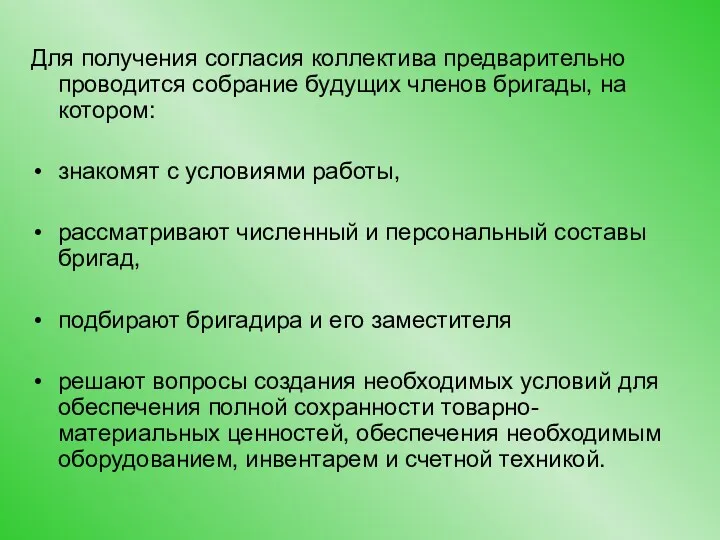 Для получения согласия коллектива предварительно проводится собрание будущих членов бригады, на котором:

• знакомят с условиями работы,

• рассматривают численный и персональный составы бригад,

• подбирают бригадира и его заместителя

• решают вопросы создания необходимых условий для обеспечения полной сохранности товарно-материальных ценностей, обеспечения необходимым оборудованием, инвентарем и счетной техникой.